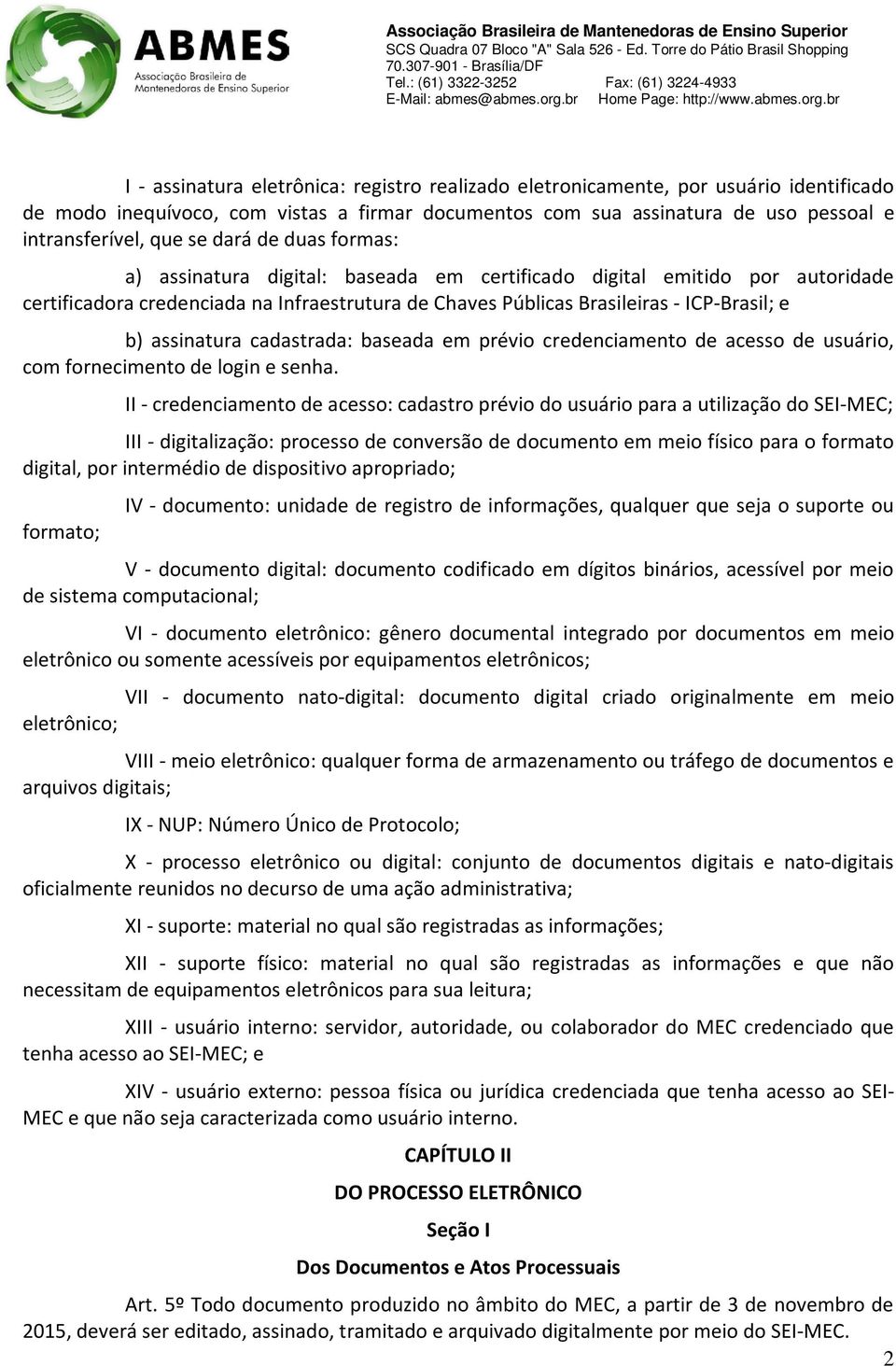 ABMES
Associação Brasileira de Mantenedoras de Ensino Superior

Associação Brasileira de Mantenedoras de Ensino Superior
SCS Quadra 07 Bloco "A" Sala 526 - Ed. Torre do Pátio Brasil Shopping
70.307-901 - Brasília/DF
Tel.: (61) 3322-3252 Fax: (61) 3224-4933
E-Mail: abmes@abmes.org.br Home Page: http://www.abmes.org.br

I - assinatura eletrônica: registro realizado eletronicamente, por usuário identificado de modo inequívoco, com vistas a firmar documentos com sua assinatura de uso pessoal e intransferível, que se dará de duas formas:

a) assinatura digital: baseada em certificado digital emitido por autoridade certificadora credenciada na Infraestrutura de Chaves Públicas Brasileiras - ICP-Brasil; e

b) assinatura cadastrada: baseada em prévio credenciamento de acesso de usuário, com fornecimento de login e senha.

II - credenciamento de acesso: cadastro prévio do usuário para a utilização do SEI-MEC;

III - digitalização: processo de conversão de documento em meio físico para o formato digital, por intermédio de dispositivo apropriado;

IV - documento: unidade de registro de informações, qualquer que seja o suporte ou formato;

V - documento digital: documento codificado em dígitos binários, acessível por meio de sistema computacional;

VI - documento eletrônico: gênero documental integrado por documentos em meio eletrônico ou somente acessíveis por equipamentos eletrônicos;

VII - documento nato-digital: documento digital criado originalmente em meio eletrônico;

VIII - meio eletrônico: qualquer forma de armazenamento ou tráfego de documentos e arquivos digitais;

IX - NUP: Número Único de Protocolo;

X - processo eletrônico ou digital: conjunto de documentos digitais e nato-digitais oficialmente reunidos no decurso de uma ação administrativa;

XI - suporte: material no qual são registradas as informações;

XII - suporte físico: material no qual são registradas as informações e que não necessitam de equipamentos eletrônicos para sua leitura;

XIII - usuário interno: servidor, autoridade, ou colaborador do MEC credenciado que tenha acesso ao SEI-MEC; e

XIV - usuário externo: pessoa física ou jurídica credenciada que tenha acesso ao SEI-MEC e que não seja caracterizada como usuário interno.

CAPÍTULO II

DO PROCESSO ELETRÔNICO

Seção I

Dos Documentos e Atos Processuais

Art. 5º Todo documento produzido no âmbito do MEC, a partir de 3 de novembro de 2015, deverá ser editado, assinado, tramitado e arquivado digitalmente por meio do SEI-MEC.

2